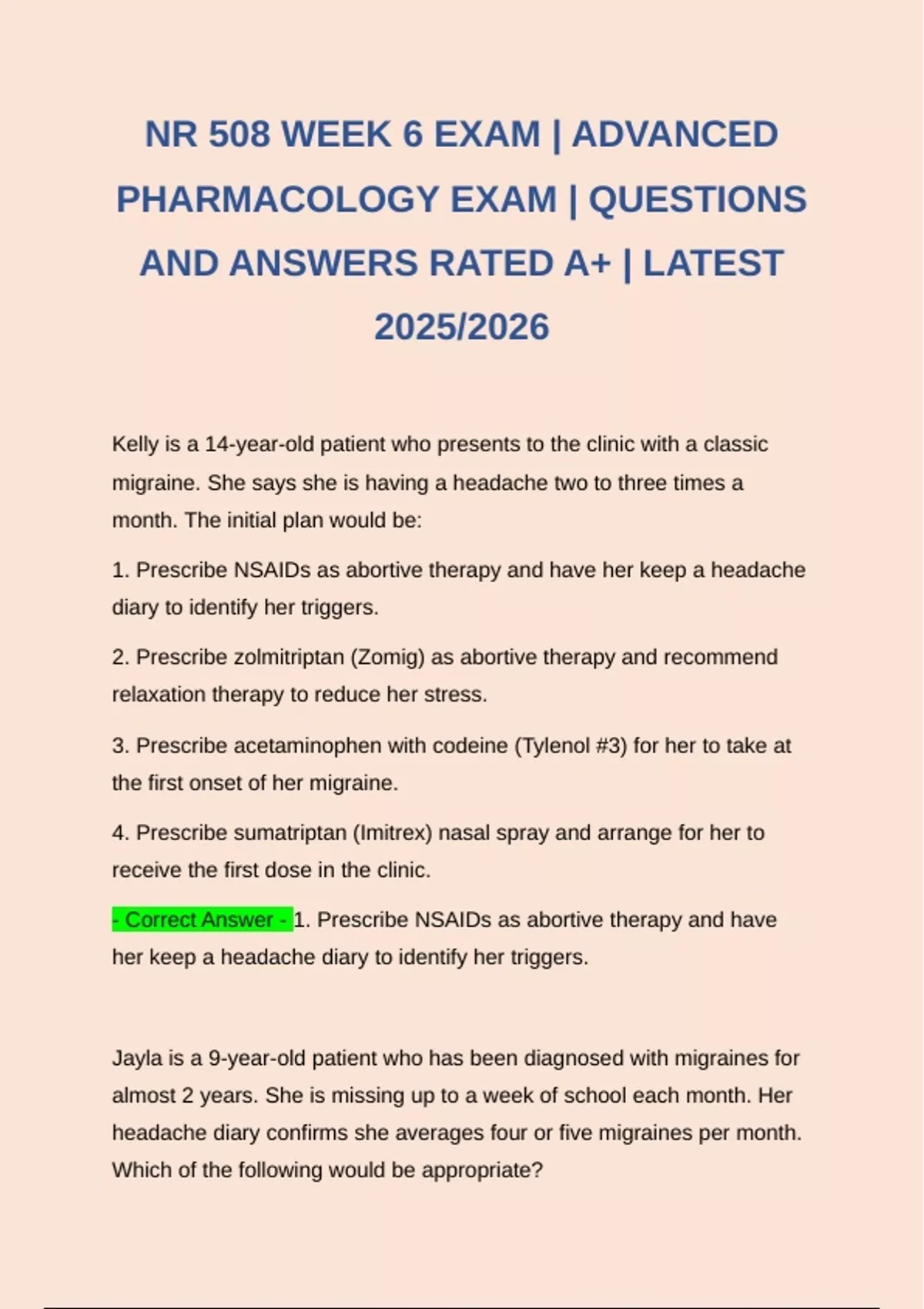 NR 508 WEEK 6 EXAM | ADVANCED PHARMACOLOGY EXAM | QUESTIONS AND ANSWERS RATED A+ | LATEST 2025/2026

Kelly is a 14-year-old patient who presents to the clinic with a classic migraine. She says she is having a headache two to three times a month. The initial plan would be:

1. Prescribe NSAIDs as abortive therapy and have her keep a headache diary to identify her triggers.

2. Prescribe zolmitriptan (Zomig) as abortive therapy and recommend relaxation therapy to reduce her stress.

3. Prescribe acetaminophen with codeine (Tylenol #3) for her to take at the first onset of her migraine.

4. Prescribe sumatriptan (Imitrex) nasal spray and arrange for her to receive the first dose in the clinic.

- Correct Answer - 1. Prescribe NSAIDs as abortive therapy and have her keep a headache diary to identify her triggers.

Jayla is a 9-year-old patient who has been diagnosed with migraines for almost 2 years. She is missing up to a week of school each month. Her headache diary confirms she averages four or five migraines per month. Which of the following would be appropriate?